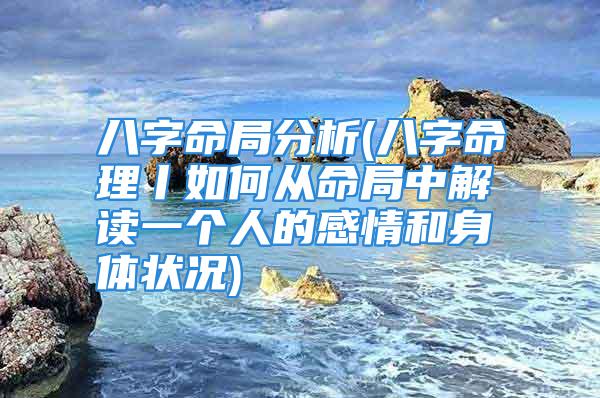 八字命局分析(八字命理丨如何从命局中解读一个人的感情和身体状况)